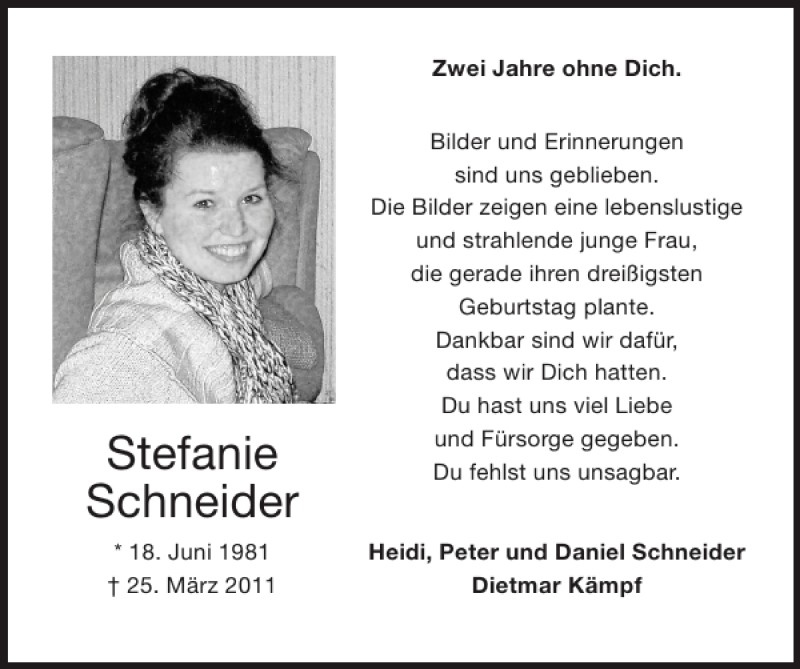 Stefanie Schneider

* 18. Juni 1981
† 25. März 2011

Zwei Jahre ohne Dich.

Bilder und Erinnerungen sind uns geblieben. Die Bilder zeigen eine lebenslustige und strahlende junge Frau, die gerade ihren dreißigsten Geburtstag plante. Dankbar sind wir dafür, dass wir Dich hatten. Du hast uns viel Liebe und Fürsorge gegeben. Du fehlst uns unsagbar.

Heidi, Peter und Daniel Schneider
Dietmar Kämpf